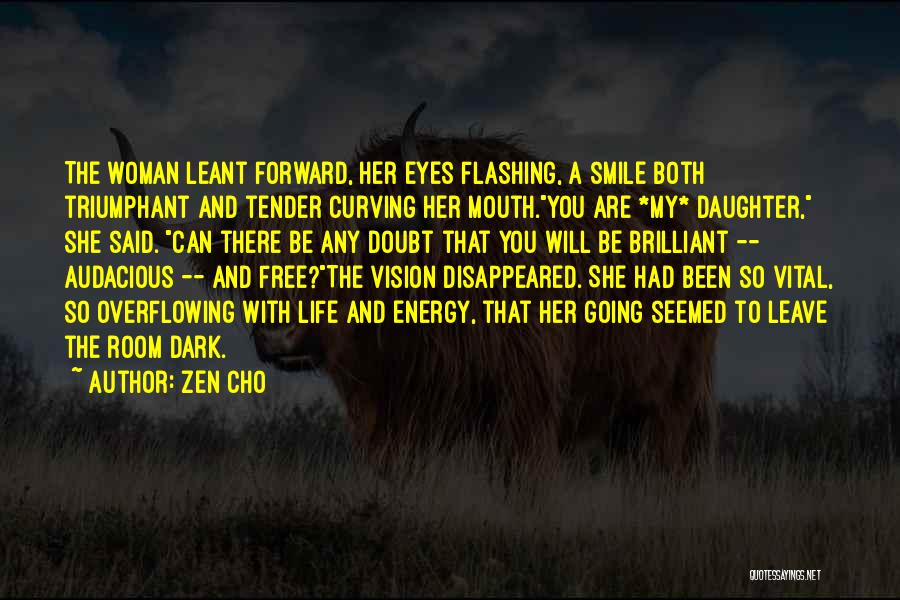 THE WOMAN LEANT FORWARD, HER EYES FLASHING, A SMILE BOTH TRIUMPHANT AND TENDER CURVING HER MOUTH."YOU ARE *MY* DAUGHTER," SHE SAID. "CAN THERE BE ANY DOUBT THAT YOU WILL BE BRILLIANT -- AUDACIOUS -- AND FREE?"THE VISION DISAPPEARED. SHE HAD BEEN SO VITAL, SO OVERFLOWING WITH LIFE AND ENERGY, THAT HER GOING SEEMED TO LEAVE THE ROOM DARK.

~ AUTHOR: ZEN CHO

QUOTESSAYINGS.NET